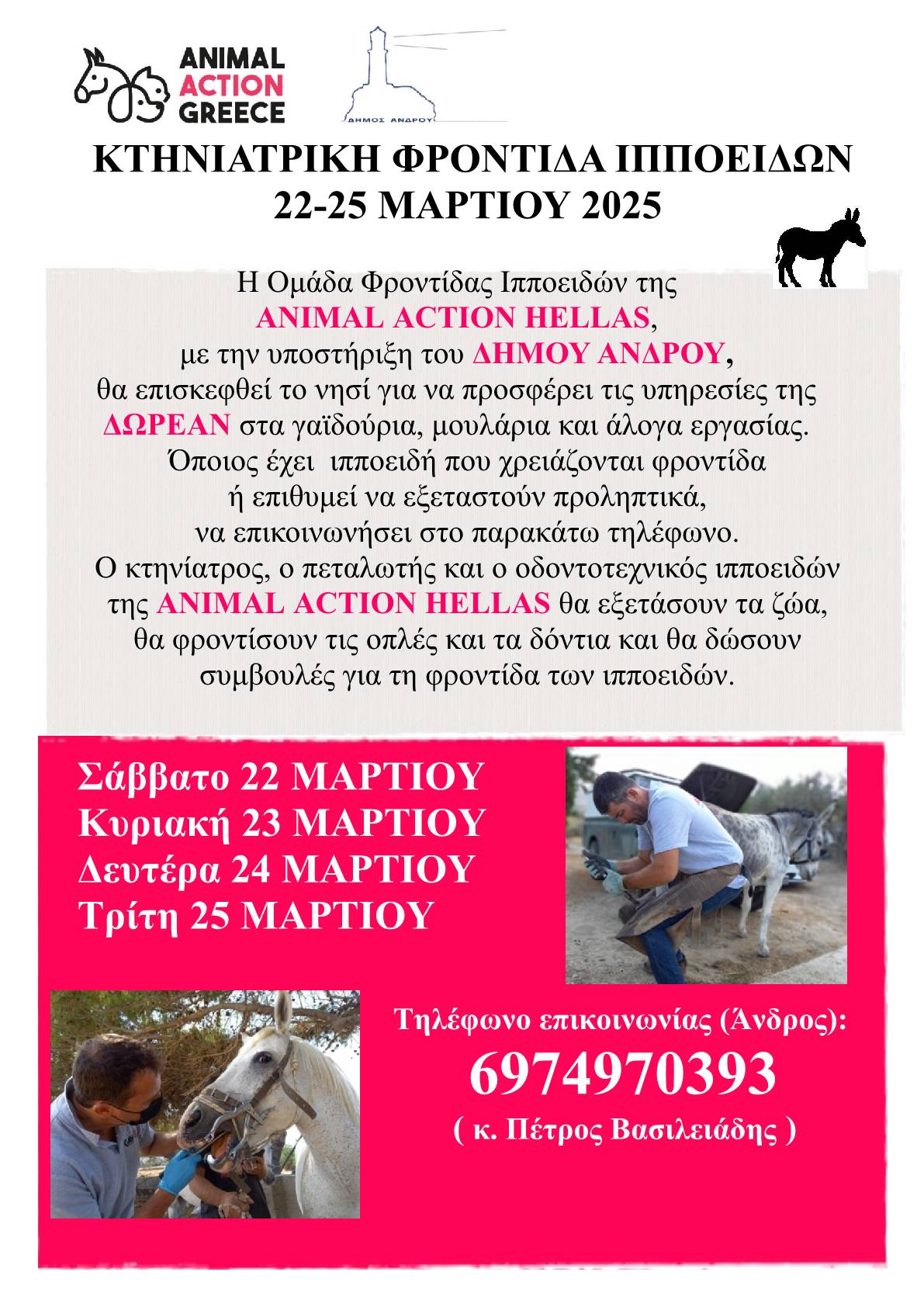 ANIMAL ACTION GREECE

ΔΗΜΟΣ ΑΝΔΡΟΥ

ΚΤΗΝΙΑΤΡΙΚΗ ΦΡΟΝΤΙΔΑ ΙΠΠΟΕΙΔΩΝ
22-25 ΜΑΡΤΙΟΥ 2025

Η Ομάδα Φροντίδας Ιπποειδών της ANIMAL ACTION HELLAS, με την υποστήριξη του ΔΗΜΟΥ ΑΝΔΡΟΥ, θα επισκεφθεί το νησί για να προσφέρει τις υπηρεσίες της ΔΩΡΕΑΝ στα γαϊδούρια, μουλάρια και άλογα εργασίας. Όποιος έχει ιπποειδή που χρειάζονται φροντίδα ή επιθυμεί να εξεταστούν προληπτικά, να επικοινωνήσει στο παρακάτω τηλέφωνο. Ο κτηνίατρος, ο πεταλωτής και ο οδοντοτεχνικός ιπποειδών της ANIMAL ACTION HELLAS θα εξετάσουν τα ζώα, θα φροντίσουν τις οπλές και τα δόντια και θα δώσουν συμβουλές για τη φροντίδα των ιπποειδών.

Σάββατο 22 ΜΑΡΤΙΟΥ
Κυριακή 23 ΜΑΡΤΙΟΥ
Δευτέρα 24 ΜΑΡΤΙΟΥ
Τρίτη 25 ΜΑΡΤΙΟΥ

Τηλέφωνο επικοινωνίας (Άνδρος):
6974970393
( κ. Πέτρος Βασιλειάδης )